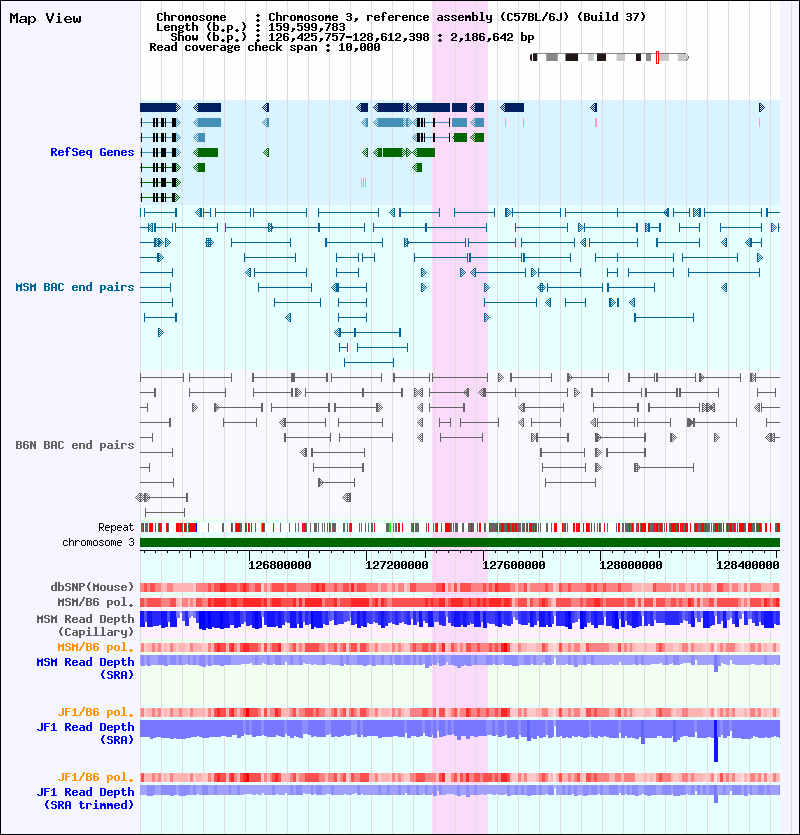 Map View

Chromosome : Chromosome 3, reference assembly (C57BL/6J) (Build 37)
Length (b.p.) : 159,599,783
Show (b.p.) : 126,425,757-128,612,398 : 2,186,642 bp
Read coverage check span : 10,000

RefSeq Genes

MSM BAC end pairs

B6N BAC end pairs

Repeat

chromosome 3

126800000 127200000 127600000 128000000 128400000

dbSNP(Mouse)

MSM/B6 pol.

MSM Read Depth (Capillary)

MSM/B6 pol.

MSM Read Depth (SRA)

JF1/B6 pol.

JF1 Read Depth (SRA)

JF1/B6 pol.

JF1 Read Depth (SRA trimmed)